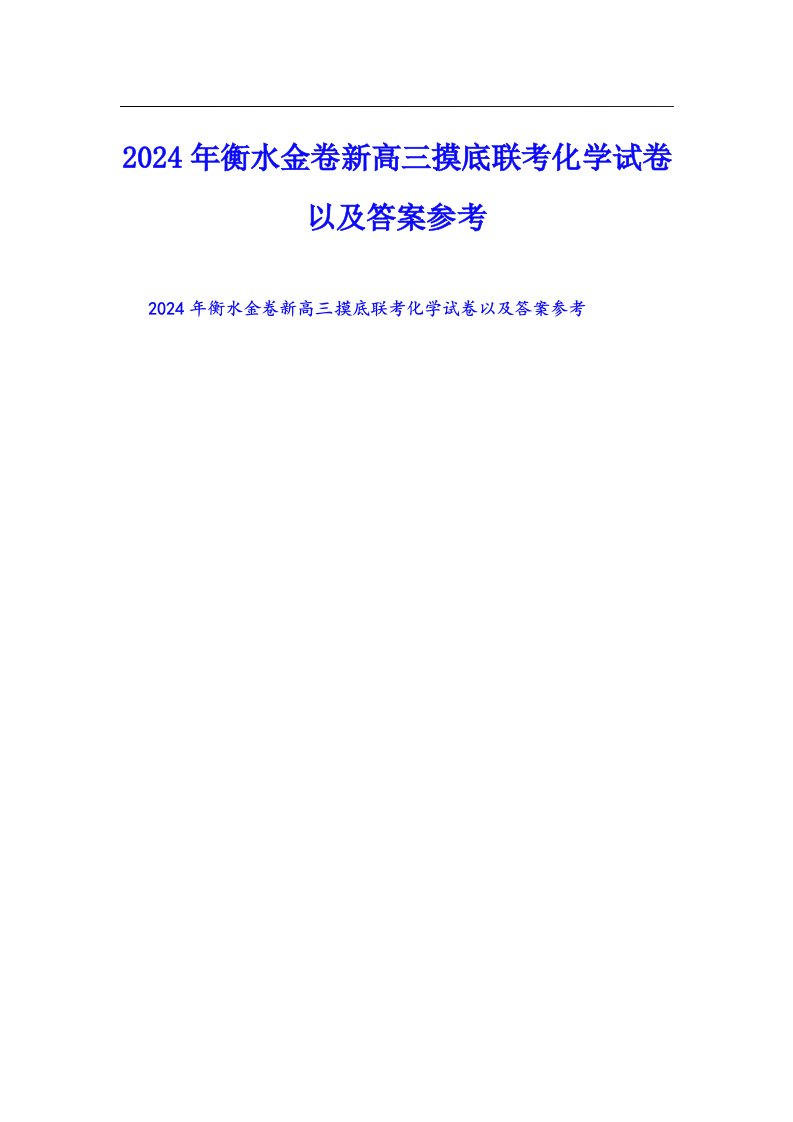 2024年衡水金卷新高三摸底联考化学试卷以及答案参考

2024年衡水金卷新高三摸底联考化学试卷以及答案参考